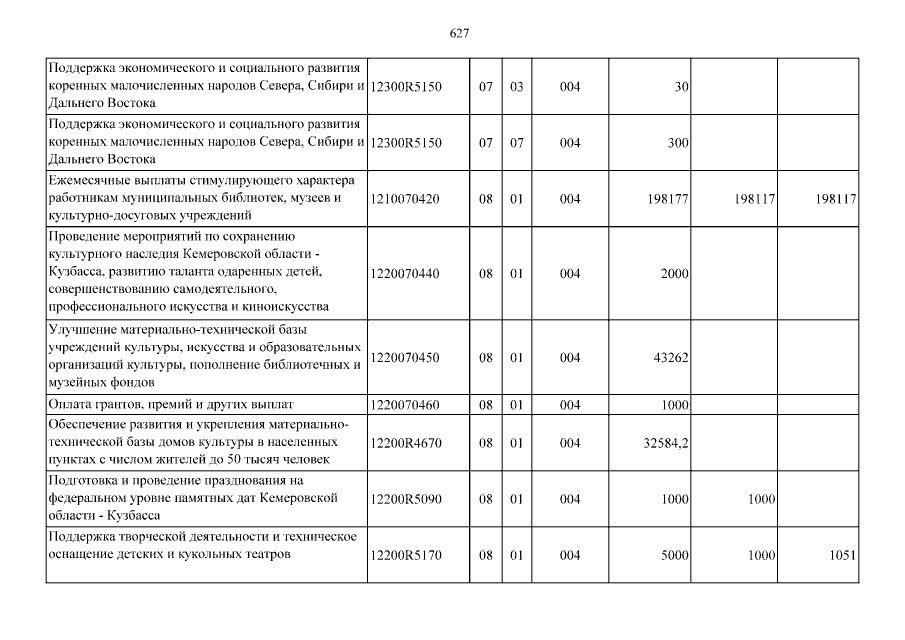 627

| Поддержка экономического и социального развития коренных малочисленных народов Севера, Сибири и Дальнего Востока | 12300R5150 | 07 | 03 | 004 | 30 | | |
|---|---|---|---|---|---|---|---|
| Поддержка экономического и социального развития коренных малочисленных народов Севера, Сибири и Дальнего Востока | 12300R5150 | 07 | 07 | 004 | 300 | | |
| Ежемесячные выплаты стимулирующего характера работникам муниципальных библиотек, музеев и культурно-досуговых учреждений | 1210070420 | 08 | 01 | 004 | 198177 | 198117 | 198117 |
| Проведение мероприятий по сохранению культурного наследия Кемеровской области - Кузбасса, развитию таланта одаренных детей, совершенствованию самодеятельного, профессионального искусства и киноискусства | 1220070440 | 08 | 01 | 004 | 2000 | | |
| Улучшение материально-технической базы учреждений культуры, искусства и образовательных организаций культуры, пополнение библиотечных и музейных фондов | 1220070450 | 08 | 01 | 004 | 43262 | | |
| Оплата грантов, премий и других выплат | 1220070460 | 08 | 01 | 004 | 1000 | | |
| Обеспечение развития и укрепления материально-технической базы домов культуры в населенных пунктах с числом жителей до 50 тысяч человек | 12200R4670 | 08 | 01 | 004 | 32584,2 | | |
| Подготовка и проведение празднования на федеральном уровне памятных дат Кемеровской области - Кузбасса | 12200R5090 | 08 | 01 | 004 | 1000 | 1000 | |
| Поддержка творческой деятельности и техническое оснащение детских и кукольных театров | 12200R5170 | 08 | 01 | 004 | 5000 | 1000 | 1051 |